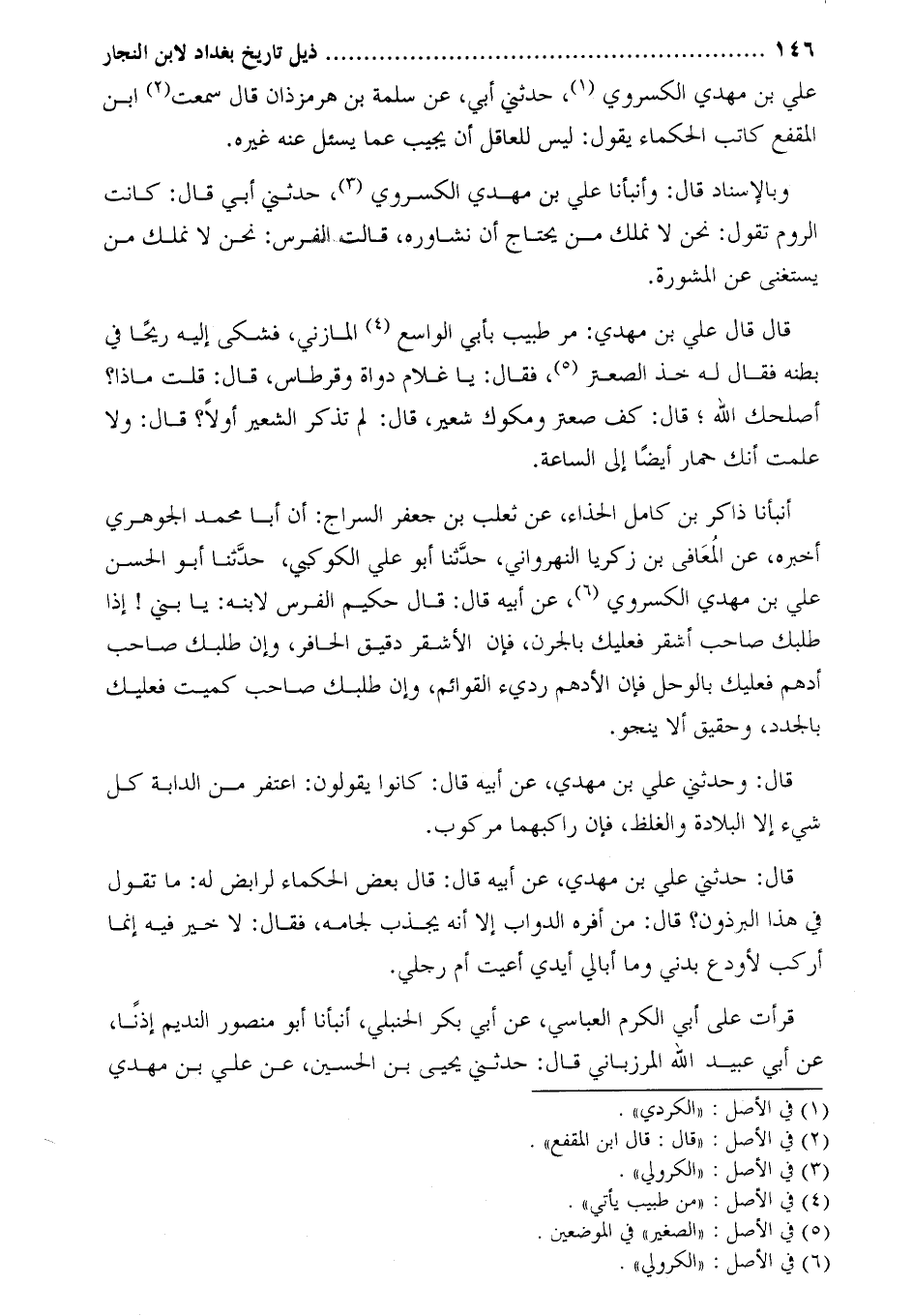 ١٤٦ ........................................ ذيل تاريخ بغداد لابن النجار

علي بن مهدي الكسروي (١)، حدثني أبي، عن سلمة بن هرمزذان قال سمعت(٢) ابن المقفع كاتب الحكماء يقول: ليس للعاقل أن يجيب عما يسئل عنه غيره.

وبالإسناد قال: وأنبأنا علي بن مهدي الكسروي (٣)، حدثني أبي قال: كانت الروم تقول: نحن لا نملك من يحتاج أن نشاوره، قالت الفرس: نحن لا نملك من يستغنى عن المشورة.

قال قال علي بن مهدي: مر طبيب بأبي الواسع (٤) المازني، فشكى إليه ريحًا في بطنه فقال له خذ الصعتر (٥)، فقال: يا غلام دواة وقرطاس، قال: قلت ماذا؟ أصلحك الله ؛ قال: كف صعتر ومكوك شعير، قال: لم تذكر الشعير أولاً؟ قال: ولا علمت أنك حمار أيضًا إلى الساعة.

أنبأنا ذاكر بن كامل الحذاء، عن ثعلب بن جعفر السراج: أن أبا محمد الجوهري أخبره، عن المُعافى بن زكريا النهرواني، حدَّثنا أبو علي الكوكبي، حدَّثنا أبو الحسن علي بن مهدي الكسروي (٦)، عن أبيه قال: قال حكيم الفرس لابنه: يا بني ! إذا طلبك صاحب أشقر فعليك بالجرن، فإن الأشقر دقيق الحافر، وإن طلبك صاحب أدهم فعليك بالوحل فإن الأدهم رديء القوائم، وإن طلبك صاحب كميت فعليك بالجدد، وحقيق ألا ينجو.

قال: وحدثني علي بن مهدي، عن أبيه قال: كانوا يقولون: اعتفر من الدابة كل شيء إلا البلادة والغلظ، فإن راكبهما مركوب.

قال: حدثني علي بن مهدي، عن أبيه قال: قال بعض الحكماء لرابض له: ما تقول في هذا البرذون؟ قال: من أفره الدواب إلا أنه يجذب لجامه، فقال: لا خير فيه إنما أركب لأودع بدني وما أبالي أيدي أعيت أم رجلي.

قرأت على أبي الكرم العباسي، عن أبي بكر الحنبلي، أنبأنا أبو منصور النديم إذنًا، عن أبي عبيد الله المرزباني قال: حدثني يحيى بن الحسين، عن علي بن مهدي

(١) في الأصل : «الكردي» .
(٢) في الأصل : «قال : قال ابن المقفع» .
(٣) في الأصل : «الكرولي» .
(٤) في الأصل : «من طبيب يأتي» .
(٥) في الأصل : «الصغير» في الموضعين .
(٦) في الأصل : «الكرولي» .